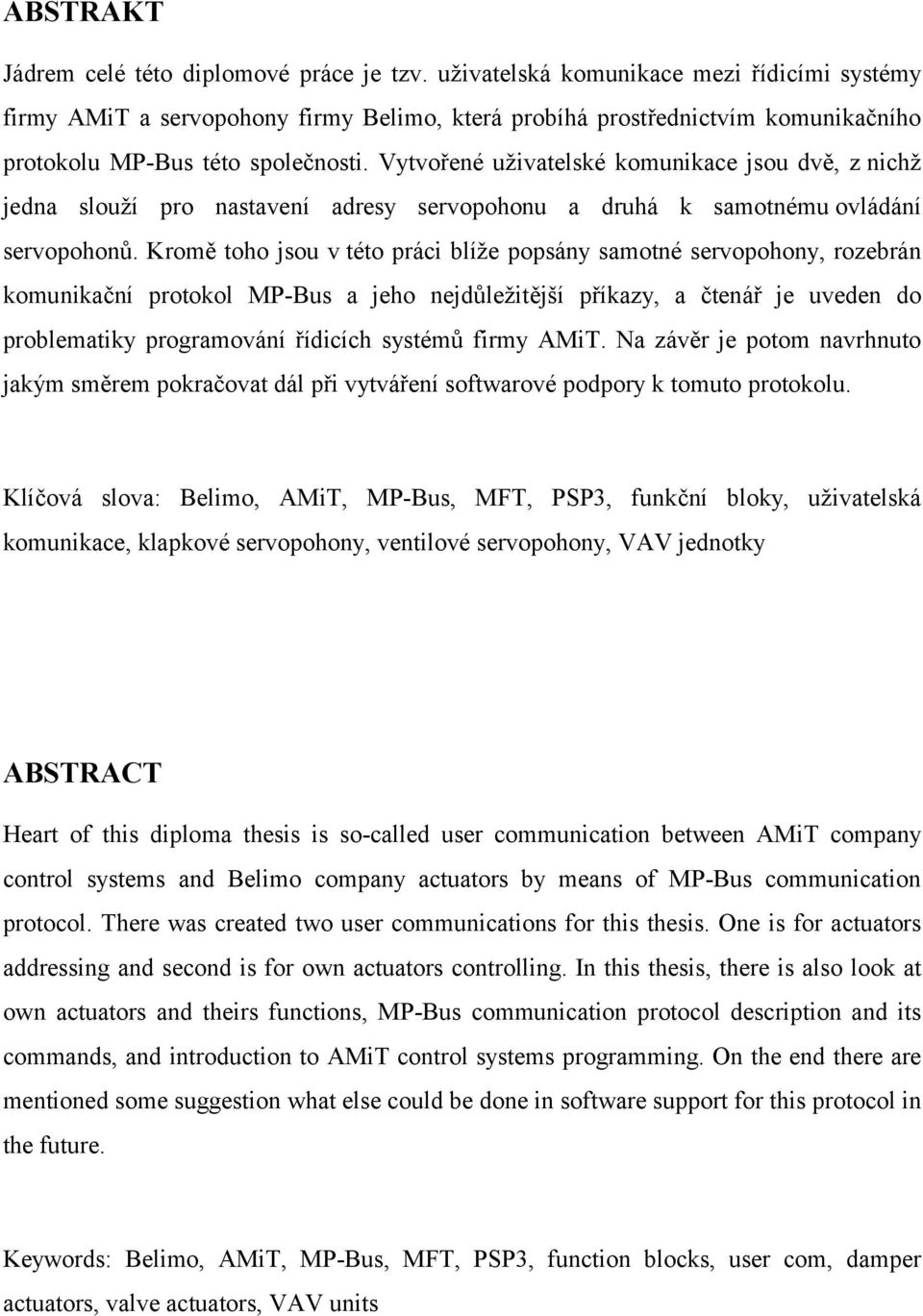 ABSTRAKT

Jádrem celé této diplomové práce je tzv. uživatelská komunikace mezi řídicími systémy firmy AMiT a servopohony firmy Belimo, která probíhá prostřednictvím komunikačního protokolu MP-Bus této společnosti. Vytvořené uživatelské komunikace jsou dvě, z nichž jedna slouží pro nastavení adresy servopohonu a druhá k samotnému ovládání servopohonů. Kromě toho jsou v této práci blíže popsány samotné servopohony, rozebrán komunikační protokol MP-Bus a jeho nejdůležitější příkazy, a čtenář je uveden do problematiky programování řídicích systémů firmy AMiT. Na závěr je potom navrhnuto jakým směrem pokračovat dál při vytváření softwarové podpory k tomuto protokolu.

Klíčová slova: Belimo, AMiT, MP-Bus, MFT, PSP3, funkční bloky, uživatelská komunikace, klapkové servopohony, ventilové servopohony, VAV jednotky

ABSTRACT

Heart of this diploma thesis is so-called user communication between AMiT company control systems and Belimo company actuators by means of MP-Bus communication protocol. There was created two user communications for this thesis. One is for actuators addressing and second is for own actuators controlling. In this thesis, there is also look at own actuators and theirs functions, MP-Bus communication protocol description and its commands, and introduction to AMiT control systems programming. On the end there are mentioned some suggestion what else could be done in software support for this protocol in the future.

Keywords: Belimo, AMiT, MP-Bus, MFT, PSP3, function blocks, user com, damper actuators, valve actuators, VAV units